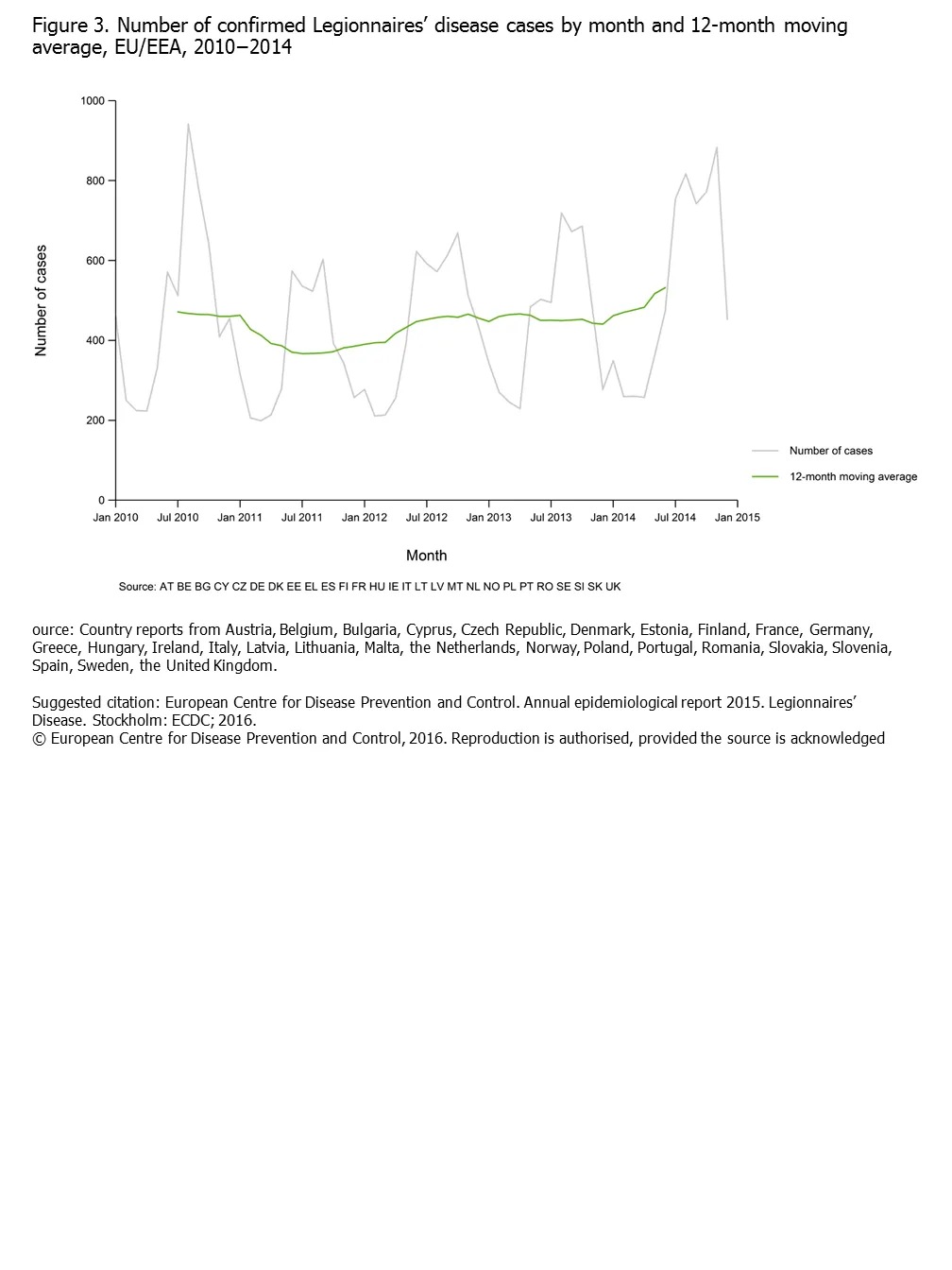 Figure 3. Number of confirmed Legionnaires' disease cases by month and 12-month moving average, EU/EEA, 2010–2014

1000
800
600
400
200
0

Number of cases

Jan 2010 Jul 2010 Jan 2011 Jul 2011 Jan 2012 Jul 2012 Jan 2013 Jul 2013 Jan 2014 Jul 2014 Jan 2015

Month

Number of cases
12-month moving average

Source: AT BE BG CY CZ DE DK EE EL ES FI FR HU IE IT LT LV MT NL NO PL PT RO SE SI SK UK

ource: Country reports from Austria, Belgium, Bulgaria, Cyprus, Czech Republic, Denmark, Estonia, Finland, France, Germany, Greece, Hungary, Ireland, Italy, Latvia, Lithuania, Malta, the Netherlands, Norway, Poland, Portugal, Romania, Slovakia, Slovenia, Spain, Sweden, the United Kingdom.

Suggested citation: European Centre for Disease Prevention and Control. Annual epidemiological report 2015. Legionnaires' Disease. Stockholm: ECDC; 2016.
© European Centre for Disease Prevention and Control, 2016. Reproduction is authorised, provided the source is acknowledged